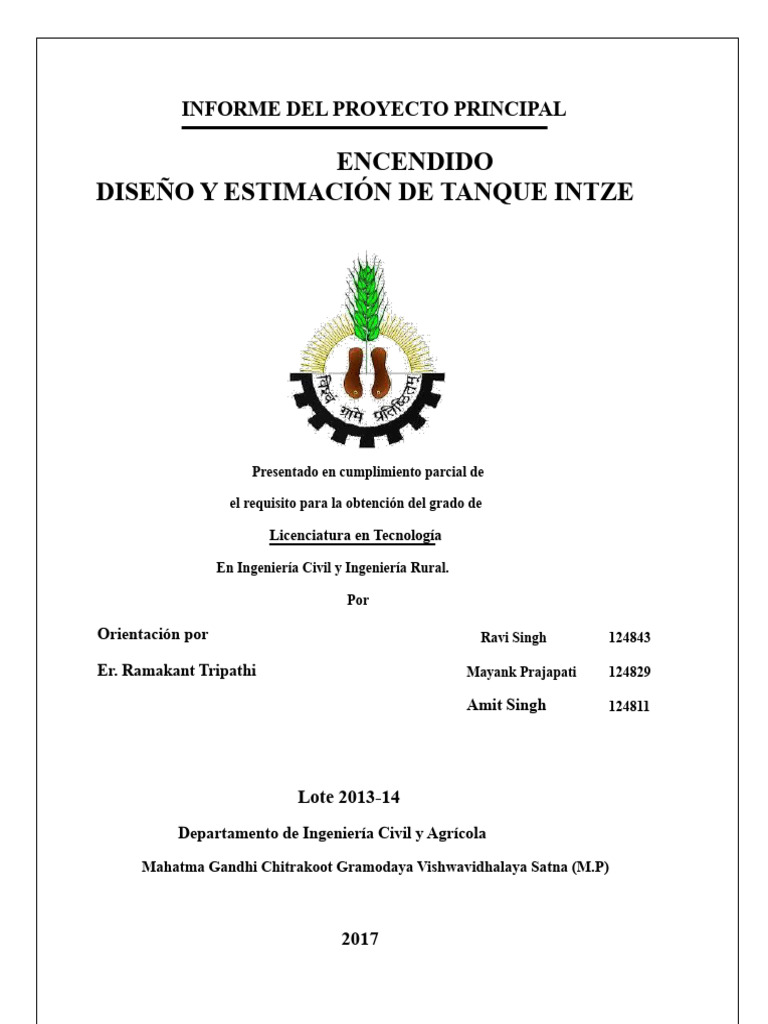 INFORME DEL PROYECTO PRINCIPAL

ENCENDIDO
DISEÑO Y ESTIMACIÓN DE TANQUE INTZE

Presentado en cumplimiento parcial de
el requisito para la obtención del grado de
Licenciatura en Tecnología
En Ingeniería Civil y Ingeniería Rural.
Por

Orientación por
Er. Ramakant Tripathi

Ravi Singh 124843
Mayank Prajapati 124829
Amit Singh 124811

Lote 2013-14

Departamento de Ingeniería Civil y Agrícola

Mahatma Gandhi Chitrakoot Gramodaya Vishwavidhalaya Satna (M.P)

2017